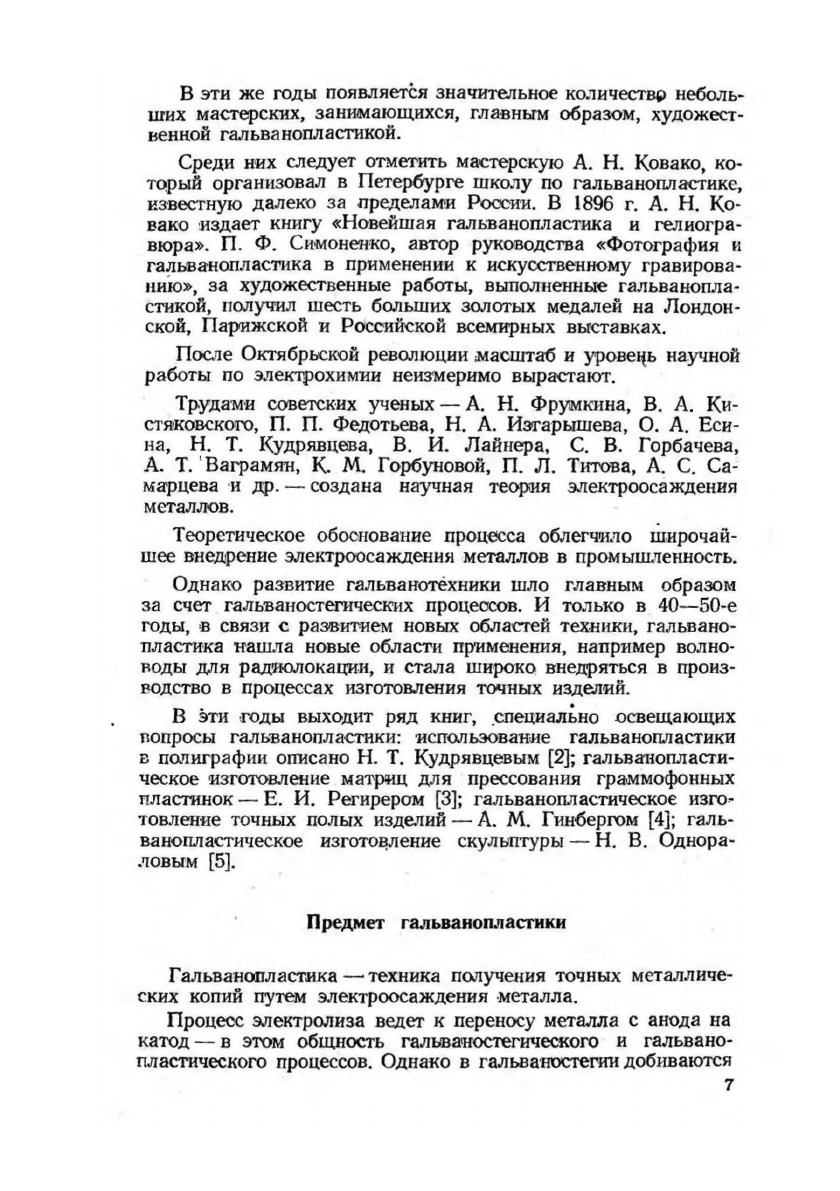 В эти же годы появляется значительное количество небольших мастерских, занимающихся, главным образом, художественной гальванопластикой.

Среди них следует отметить мастерскую А. Н. Ковако, который организовал в Петербурге школу по гальванопластике, известную далеко за пределами России. В 1896 г. А. Н. Ковако издает книгу «Новейшая гальванопластика и гелиогравюра». П. Ф. Симоненко, автор руководства «Фотография и гальванопластика в применении к искусственному гравированию», за художественные работы, выполненные гальванопластикой, получил шесть больших золотых медалей на Лондонской, Парижской и Российской всемирных выставках.

После Октябрьской революции масштаб и уровень научной работы по электрохимии неизмеримо вырастают.

Трудами советских ученых — А. Н. Фрумкина, В. А. Кистяковского, П. П. Федотьева, Н. А. Изгарышева, О. А. Есина, Н. Т. Кудрявцева, В. И. Лайнера, С. В. Горбачева, А. Т. Ваграмян, К. М. Горбуновой, П. Л. Титова, А. С. Самарцева и др. — создана научная теория электроосаждения металлов.

Теоретическое обоснование процесса облегчило широчайшее внедрение электроосаждения металлов в промышленность.

Однако развитие гальванотехники шло главным образом за счет гальваностегических процессов. И только в 40—50-е годы, в связи с развитием новых областей техники, гальванопластика нашла новые области применения, например волноводы для радиолокации, и стала широко внедряться в производство в процессах изготовления точных изделий.

В эти годы выходит ряд книг, специально освещающих вопросы гальванопластики: использование гальванопластики в полиграфии описано Н. Т. Кудрявцевым [2]; гальванопластическое изготовление матриц для прессования граммофонных пластинок — Е. И. Регирером [3]; гальванопластическое изготовление точных полых изделий — А. М. Гинбергом [4]; гальванопластическое изготовление скульптуры — Н. В. Однораловым [5].

Предмет гальванопластики

Гальванопластика — техника получения точных металлических копий путем электроосаждения металла.

Процесс электролиза ведет к переносу металла с анода на катод — в этом общность гальваностегического и гальванопластического процессов. Однако в гальваностегии добиваются

7